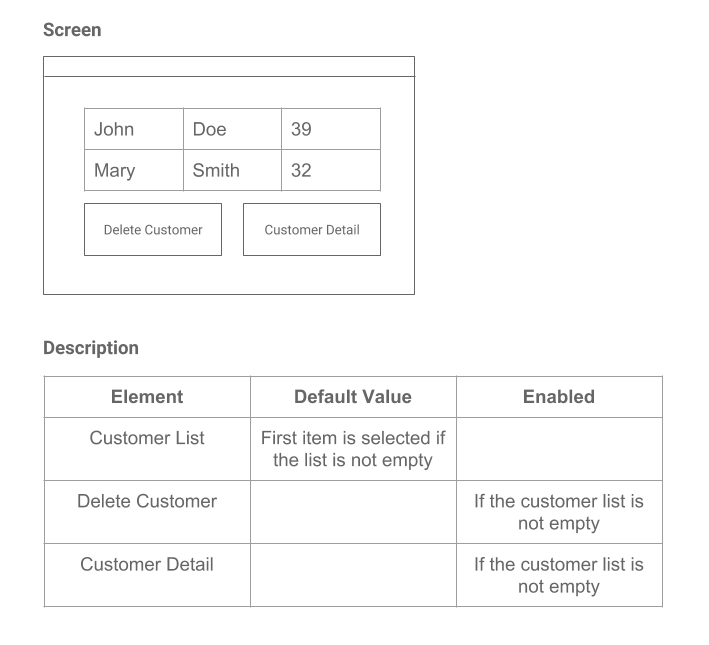 Screen

| John | Doe | 39 |
|---|---|---|
| Mary | Smith | 32 |

Delete Customer

Customer Detail

Description

| Element | Default Value | Enabled |
|---|---|---|
| Customer List | First item is selected if the list is not empty | |
| Delete Customer | | If the customer list is not empty |
| Customer Detail | | If the customer list is not empty |